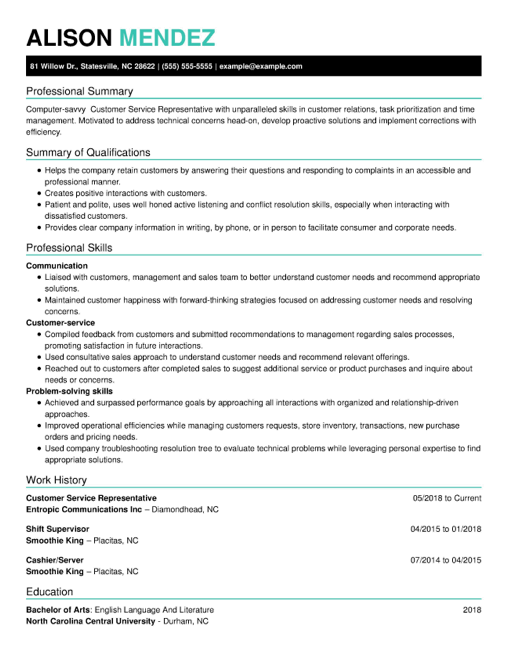 ALISON MENDEZ

81 Willow Dr., Statesville, NC 28622 | (555) 555-5555 | example@example.com

Professional Summary

Computer-savvy Customer Service Representative with unparalleled skills in customer relations, task prioritization and time management. Motivated to address technical concerns head-on, develop proactive solutions and implement corrections with efficiency.

Summary of Qualifications

- Helps the company retain customers by answering their questions and responding to complaints in an accessible and professional manner.
- Creates positive interactions with customers.
- Patient and polite, uses well honed active listening and conflict resolution skills, especially when interacting with dissatisfied customers.
- Provides clear company information in writing, by phone, or in person to facilitate consumer and corporate needs.

Professional Skills

Communication
- Liaised with customers, management and sales team to better understand customer needs and recommend appropriate solutions.
- Maintained customer happiness with forward-thinking strategies focused on addressing customer needs and resolving concerns.

Customer-service
- Compiled feedback from customers and submitted recommendations to management regarding sales processes, promoting satisfaction in future interactions.
- Used consultative sales approach to understand customer needs and recommend relevant offerings.
- Reached out to customers after completed sales to suggest additional service or product purchases and inquire about needs or concerns.

Problem-solving skills
- Achieved and surpassed performance goals by approaching all interactions with organized and relationship-driven approaches.
- Improved operational efficiencies while managing customers requests, store inventory, transactions, new purchase orders and pricing needs.
- Used company troubleshooting resolution tree to evaluate technical problems while leveraging personal expertise to find appropriate solutions.

Work History

Customer Service Representative 05/2018 to Current
Entropic Communications Inc – Diamondhead, NC

Shift Supervisor 04/2015 to 01/2018
Smoothie King – Placitas, NC

Cashier/Server 07/2014 to 04/2015
Smoothie King – Placitas, NC

Education

Bachelor of Arts: English Language And Literature 2018
North Carolina Central University - Durham, NC